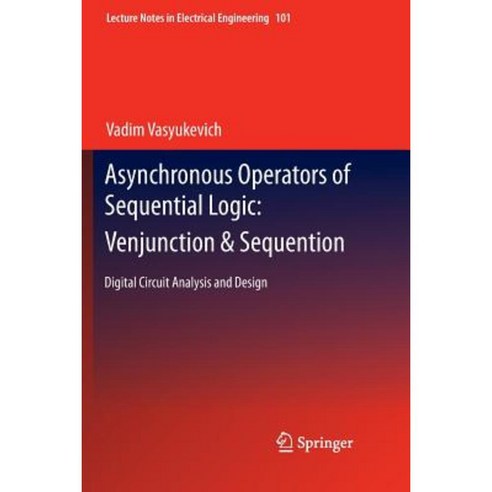 Lecture Notes in Electrical Engineering 101

Vadim Vasyukevich

Asynchronous Operators of Sequential Logic: Venjunction & Sequention

Digital Circuit Analysis and Design

Springer